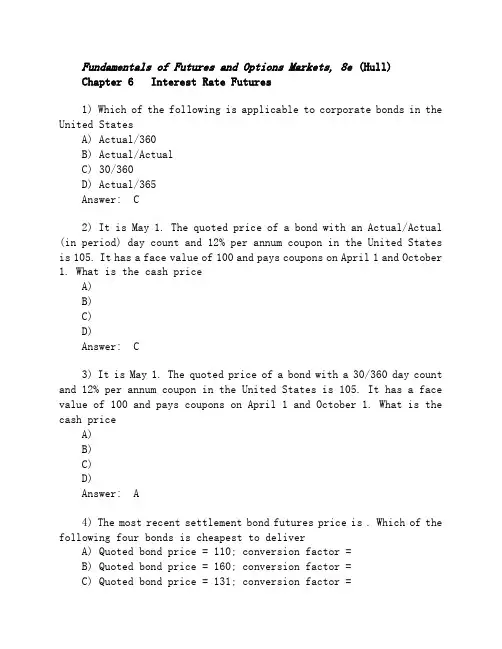 Fundamentals of Futures and Options Markets, 8e (Hull)
Chapter 6 Interest Rate Futures

1) Which of the following is applicable to corporate bonds in the United States
A) Actual/360
B) Actual/Actual
C) 30/360
D) Actual/365
Answer: C

2) It is May 1. The quoted price of a bond with an Actual/Actual (in period) day count and 12% per annum coupon in the United States is 105. It has a face value of 100 and pays coupons on April 1 and October 1. What is the cash price
A)
B)
C)
D)
Answer: C

3) It is May 1. The quoted price of a bond with a 30/360 day count and 12% per annum coupon in the United States is 105. It has a face value of 100 and pays coupons on April 1 and October 1. What is the cash price
A)
B)
C)
D)
Answer: A

4) The most recent settlement bond futures price is . Which of the following four bonds is cheapest to deliver
A) Quoted bond price = 110; conversion factor =
B) Quoted bond price = 160; conversion factor =
C) Quoted bond price = 131; conversion factor =